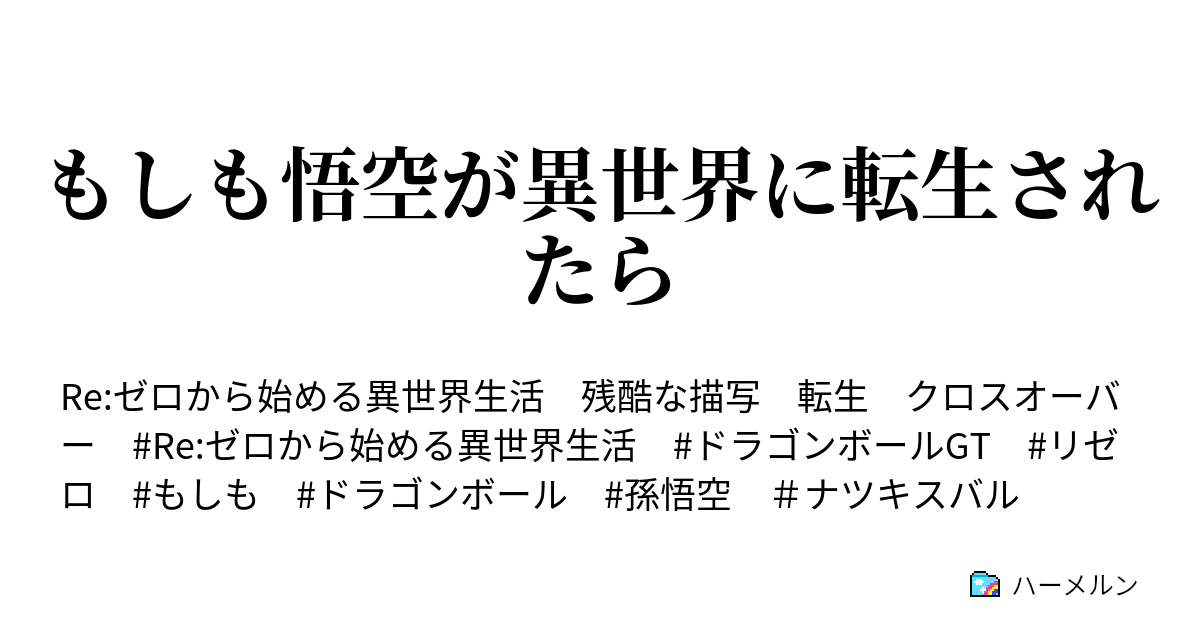 もしも悟空が異世界に転生されたら

Re:ゼロから始める異世界生活　残酷な描写　転生　クロスオーバー　#Re:ゼロから始める異世界生活　#ドラゴンボールGT　#リゼロ　#もしも　#ドラゴンボール　#孫悟空　＃ナツキスバル

ハーメルン